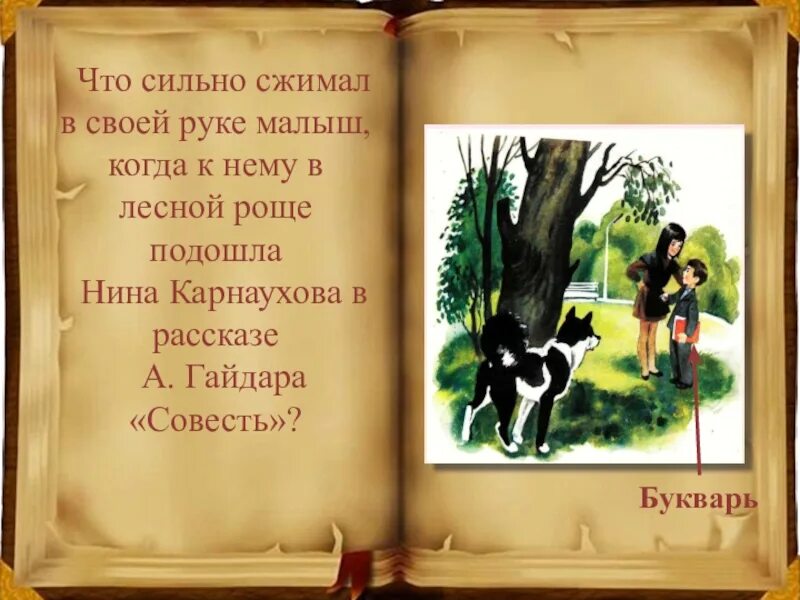 Что сильно сжимал в своей руке малыш, когда к нему в лесной роще подошла Нина Карнаухова в рассказе А. Гайдара «Совесть»?

Букварь